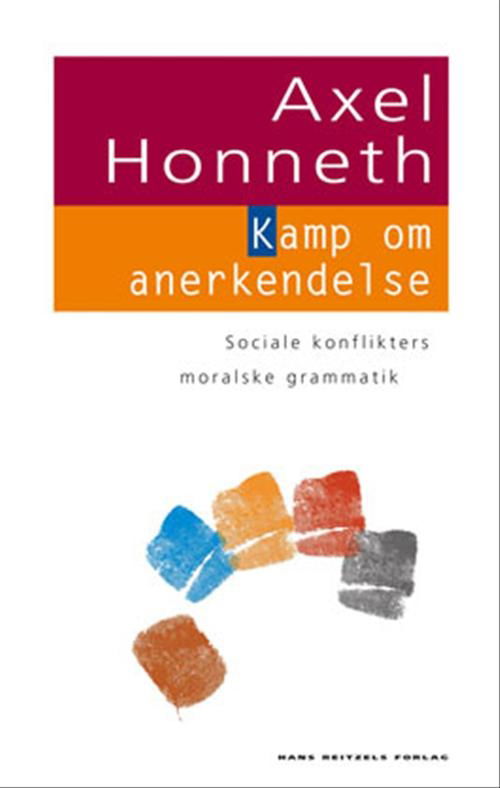 Axel Honneth

Kamp om anerkendelse

Sociale konflikters moralske grammatik

HANS REITZELS FORLAG